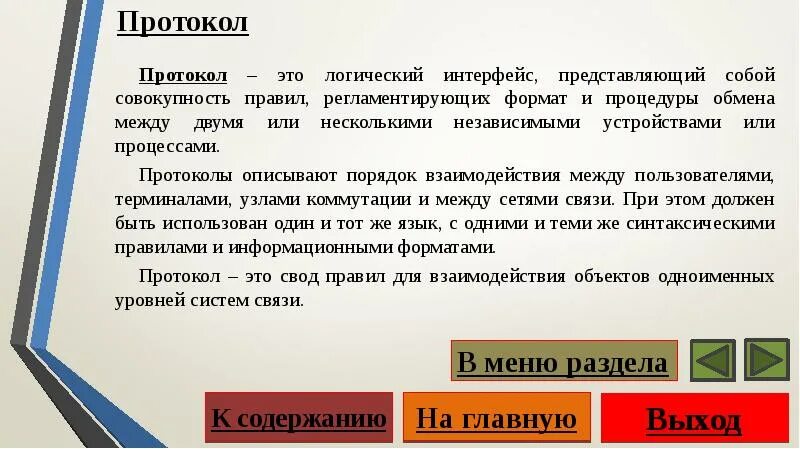 Протокол

Протокол – это логический интерфейс, представляющий собой совокупность правил, регламентирующих формат и процедуры обмена между двумя или несколькими независимыми устройствами или процессами.

Протоколы описывают порядок взаимодействия между пользователями, терминалами, узлами коммутации и между сетями связи. При этом должен быть использован один и тот же язык, с одними и теми же синтаксическими правилами и информационными форматами.

Протокол – это свод правил для взаимодействия объектов одноименных уровней систем связи.

В меню раздела

К содержанию

На главную

Выход